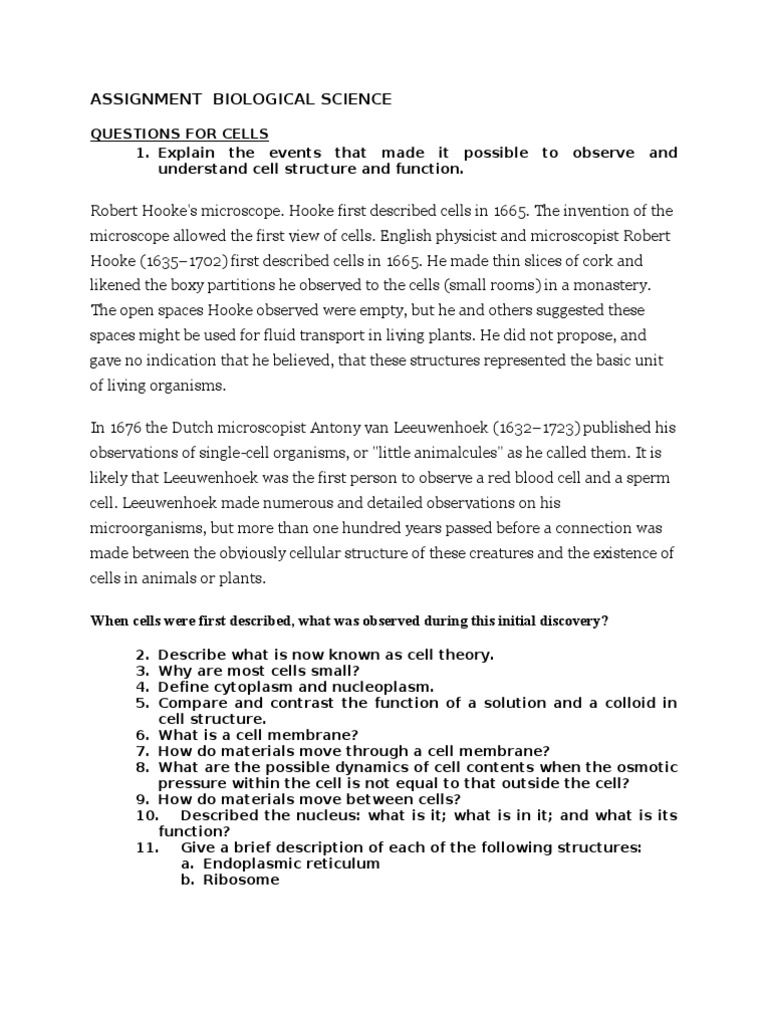 ASSIGNMENT BIOLOGICAL SCIENCE

QUESTIONS FOR CELLS

1. Explain the events that made it possible to observe and understand cell structure and function.

Robert Hooke's microscope. Hooke first described cells in 1665. The invention of the microscope allowed the first view of cells. English physicist and microscopist Robert Hooke (1635–1702) first described cells in 1665. He made thin slices of cork and likened the boxy partitions he observed to the cells (small rooms) in a monastery. The open spaces Hooke observed were empty, but he and others suggested these spaces might be used for fluid transport in living plants. He did not propose, and gave no indication that he believed, that these structures represented the basic unit of living organisms.

In 1676 the Dutch microscopist Antony van Leeuwenhoek (1632–1723) published his observations of single-cell organisms, or "little animalcules" as he called them. It is likely that Leeuwenhoek was the first person to observe a red blood cell and a sperm cell. Leeuwenhoek made numerous and detailed observations on his microorganisms, but more than one hundred years passed before a connection was made between the obviously cellular structure of these creatures and the existence of cells in animals or plants.

When cells were first described, what was observed during this initial discovery?

2. Describe what is now known as cell theory.
3. Why are most cells small?
4. Define cytoplasm and nucleoplasm.
5. Compare and contrast the function of a solution and a colloid in cell structure.
6. What is a cell membrane?
7. How do materials move through a cell membrane?
8. What are the possible dynamics of cell contents when the osmotic pressure within the cell is not equal to that outside the cell?
9. How do materials move between cells?
10. Described the nucleus: what is it; what is in it; and what is its function?
11. Give a brief description of each of the following structures:
a. Endoplasmic reticulum
b. Ribosome